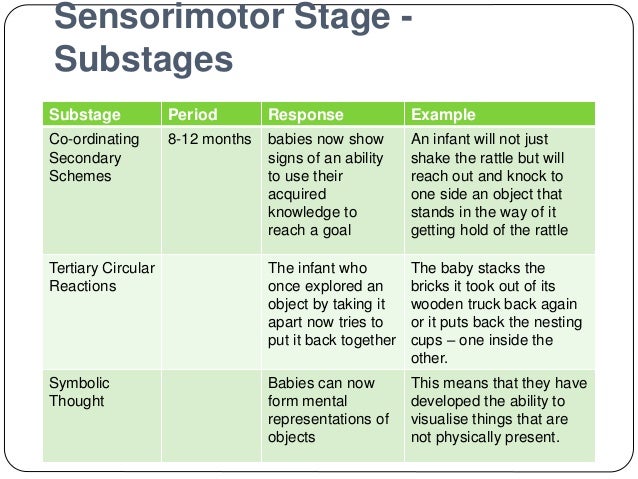 Sensorimotor Stage - Substages

| Substage | Period | Response | Example |
|---|---|---|---|
| Co-ordinating Secondary Schemes | 8-12 months | babies now show signs of an ability to use their acquired knowledge to reach a goal | An infant will not just shake the rattle but will reach out and knock to one side an object that stands in the way of it getting hold of the rattle |
| Tertiary Circular Reactions | | The infant who once explored an object by taking it apart now tries to put it back together | The baby stacks the bricks it took out of its wooden truck back again or it puts back the nesting cups – one inside the other. |
| Symbolic Thought | | Babies can now form mental representations of objects | This means that they have developed the ability to visualise things that are not physically present. |